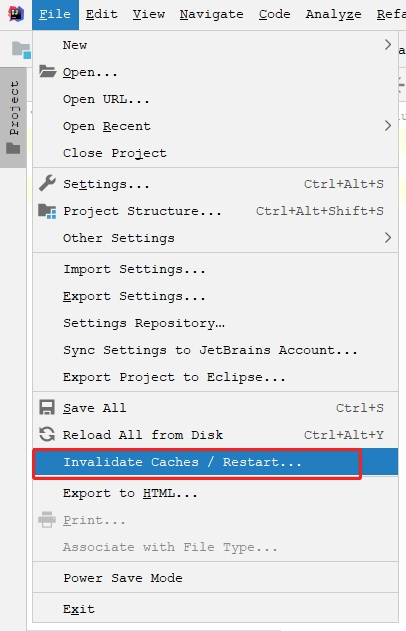 File Edit View Navigate Code Analyze Refa

Project

New
Open...
Open URL...
Open Recent
Close Project

Settings... Ctrl+Alt+S
Project Structure... Ctrl+Alt+Shift+S
Other Settings

Import Settings...
Export Settings...
Settings Repository...
Sync Settings to JetBrains Account...
Export Project to Eclipse...

Save All Ctrl+S
Reload All from Disk Ctrl+Alt+Y
Invalidate Caches / Restart...
Export to HTML...
Print...
Associate with File Type...

Power Save Mode

Exit